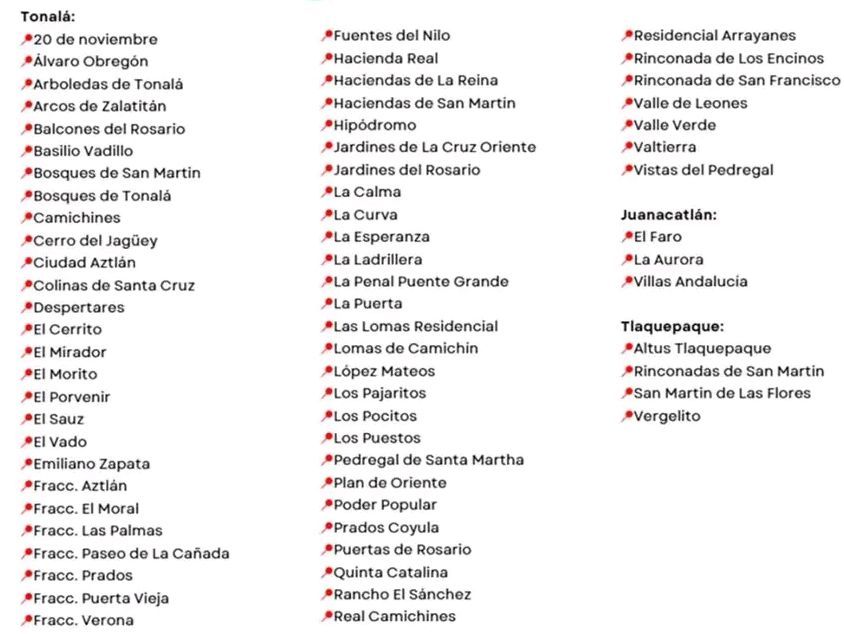 Tonalá:
20 de noviembre
Álvaro Obregón
Arboledas de Tonalá
Arcos de Zalatitán
Balcones del Rosario
Basilio Vadillo
Bosques de San Martin
Bosques de Tonalá
Camichines
Cerro del Jagüey
Ciudad Aztlán
Colinas de Santa Cruz
Despertares
El Cerrito
El Mirador
El Morito
El Porvenir
El Sauz
El Vado
Emiliano Zapata
Fracc. Aztlán
Fracc. El Moral
Fracc. Las Palmas
Fracc. Paseo de La Cañada
Fracc. Prados
Fracc. Puerta Vieja
Fracc. Verona

Fuentes del Nilo
Hacienda Real
Haciendas de La Reina
Haciendas de San Martin
Hipódromo
Jardines de La Cruz Oriente
Jardines del Rosario
La Calma
La Curva
La Esperanza
La Ladrillera
La Penal Puente Grande
La Puerta
Las Lomas Residencial
Lomas de Camichín
López Mateos
Los Pajaritos
Los Pocitos
Los Puestos
Pedregal de Santa Martha
Plan de Oriente
Poder Popular
Prados Coyula
Puertas de Rosario
Quinta Catalina
Rancho El Sánchez
Real Camichines

Residencial Arrayanes
Rinconada de Los Encinos
Rinconada de San Francisco
Valle de Leones
Valle Verde
Valtierra
Vistas del Pedregal

Juanacatlán:
El Faro
La Aurora
Villas Andalucía

Tlaquepaque:
Altus Tlaquepaque
Rinconadas de San Martin
San Martin de Las Flores
Vergelito